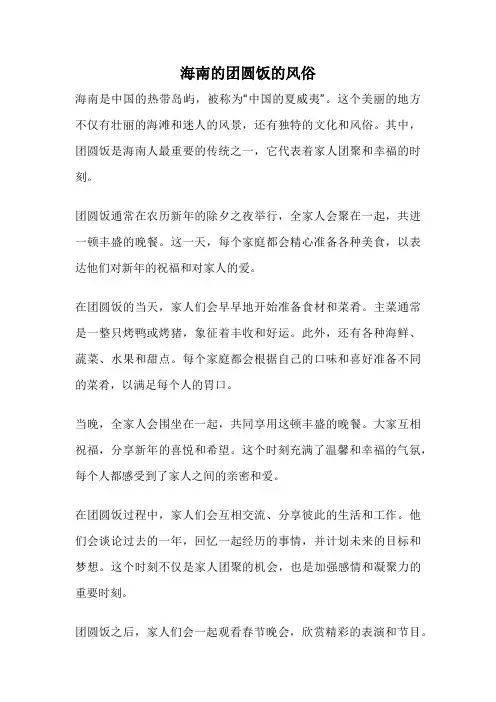 海南的团圆饭的风俗

海南是中国的热带岛屿，被称为“中国的夏威夷”。这个美丽的地方不仅有壮丽的海滩和迷人的风景，还有独特的文化和风俗。其中，团圆饭是海南人最重要的传统之一，它代表着家人团聚和幸福的时刻。

团圆饭通常在农历新年的除夕之夜举行，全家人会聚在一起，共进一顿丰盛的晚餐。这一天，每个家庭都会精心准备各种美食，以表达他们对新年的祝福和对家人的爱。

在团圆饭的当天，家人们会早早地开始准备食材和菜肴。主菜通常是一整只烤鸭或烤猪，象征着丰收和好运。此外，还有各种海鲜、蔬菜、水果和甜点。每个家庭都会根据自己的口味和喜好准备不同的菜肴，以满足每个人的胃口。

当晚，全家人会围坐在一起，共同享用这顿丰盛的晚餐。大家互相祝福，分享新年的喜悦和希望。这个时刻充满了温馨和幸福的气氛，每个人都感受到了家人之间的亲密和爱。

在团圆饭过程中，家人们会互相交流、分享彼此的生活和工作。他们会谈论过去的一年，回忆一起经历的事情，并计划未来的目标和梦想。这个时刻不仅是家人团聚的机会，也是加强感情和凝聚力的重要时刻。

团圆饭之后，家人们会一起观看春节晚会，欣赏精彩的表演和节目。